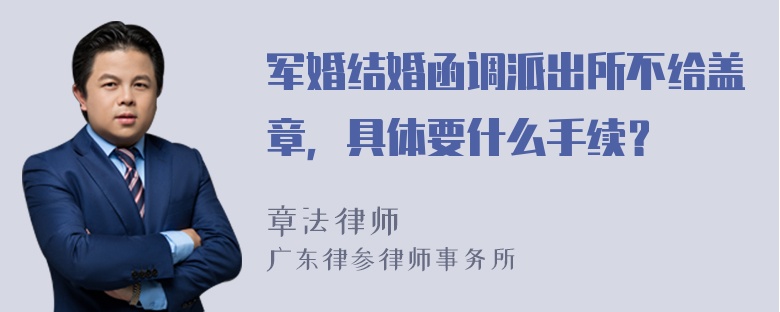 军婚结婚函调派出所不给盖章，具体要什么手续？

章法律师
广东律参律师事务所